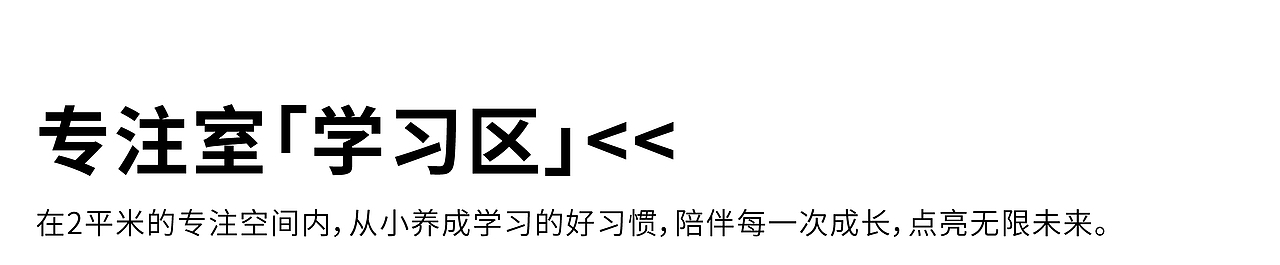 专注室「学习区」<<

在2平米的专注空间内，从小养成学习的好习惯，陪伴每一次成长，点亮无限未来。